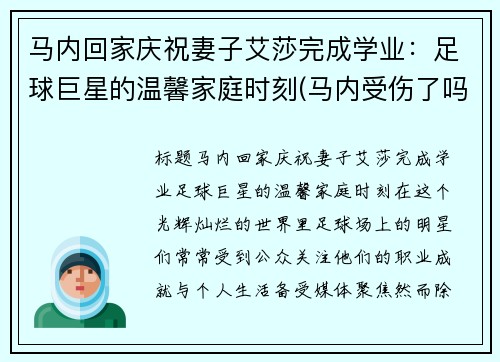 马内回家庆祝妻子艾莎完成学业：足球巨星的温馨家庭时刻(马内受伤了吗

标题马内回家庆祝妻子艾莎完成学业足球巨星的温馨家庭时刻在这个光辉灿烂的世界里足球场上的明星们常常受到公众关注他们的职业成就与个人生活备受媒体聚焦然而除